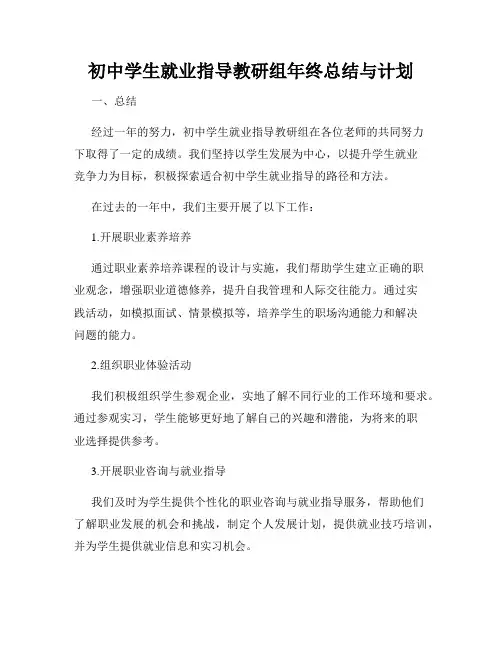 初中学生就业指导教研组年终总结与计划

一、总结

经过一年的努力，初中学生就业指导教研组在各位老师的共同努力下取得了一定的成绩。我们坚持以学生发展为中心，以提升学生就业竞争力为目标，积极探索适合初中学生就业指导的路径和方法。

在过去的一年中，我们主要开展了以下工作：

1.开展职业素养培养

通过职业素养培养课程的设计与实施，我们帮助学生建立正确的职业观念，增强职业道德修养，提升自我管理和人际交往能力。通过实践活动，如模拟面试、情景模拟等，培养学生的职场沟通能力和解决问题的能力。

2.组织职业体验活动

我们积极组织学生参观企业，实地了解不同行业的工作环境和要求。通过参观实习，学生能够更好地了解自己的兴趣和潜能，为将来的职业选择提供参考。

3.开展职业咨询与就业指导

我们及时为学生提供个性化的职业咨询与就业指导服务，帮助他们了解职业发展的机会和挑战，制定个人发展计划，提供就业技巧培训，并为学生提供就业信息和实习机会。